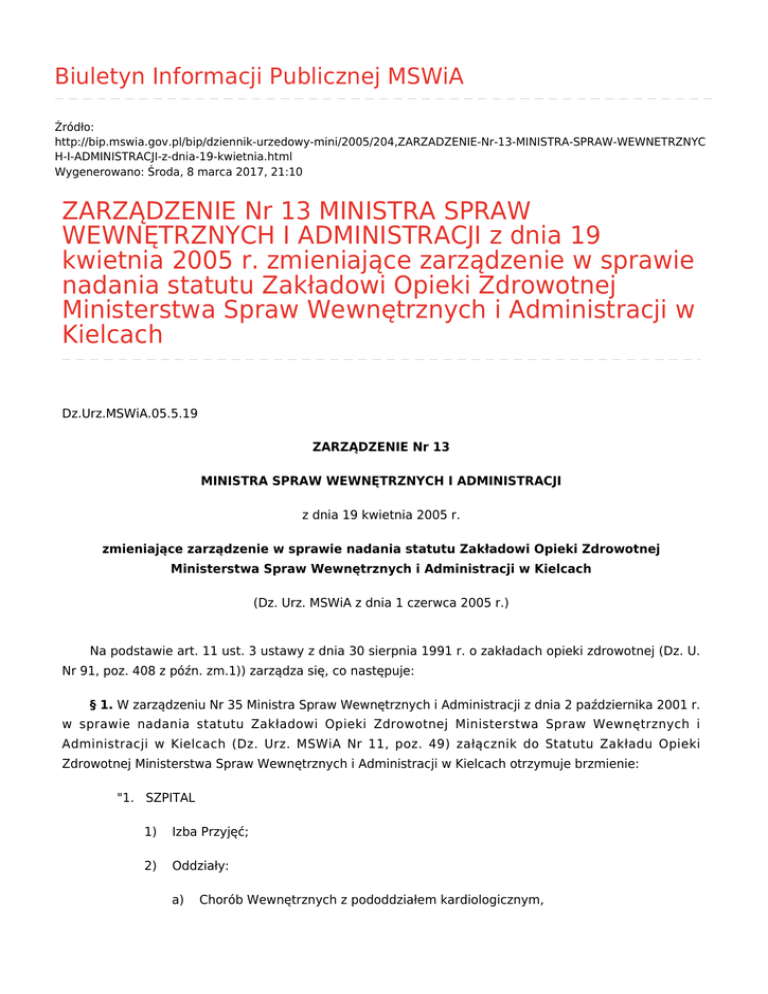 Biuletyn Informacji Publicznej MSWiA

Źródło: http://bip.mswia.gov.pl/bip/dziennik-urzedowy-mini/2005/204,ZARZADZENIE-Nr-13-MINISTRA-SPRAW-WEWNETRZNYCH-I-ADMINISTRACJI-z-dnia-19-kwietnia.html
Wygenerowano: Środa, 8 marca 2017, 21:10

ZARZĄDZENIE Nr 13 MINISTRA SPRAW WEWNĘTRZNYCH I ADMINISTRACJI z dnia 19 kwietnia 2005 r. zmieniające zarządzenie w sprawie nadania statutu Zakładowi Opieki Zdrowotnej Ministerstwa Spraw Wewnętrznych i Administracji w Kielcach

Dz.Urz.MSWiA.05.5.19

ZARZĄDZENIE Nr 13

MINISTRA SPRAW WEWNĘTRZNYCH I ADMINISTRACJI

z dnia 19 kwietnia 2005 r.

zmieniające zarządzenie w sprawie nadania statutu Zakładowi Opieki Zdrowotnej Ministerstwa Spraw Wewnętrznych i Administracji w Kielcach

(Dz. Urz. MSWiA z dnia 1 czerwca 2005 r.)

Na podstawie art. 11 ust. 3 ustawy z dnia 30 sierpnia 1991 r. o zakładach opieki zdrowotnej (Dz. U. Nr 91, poz. 408 z późn. zm.1)) zarządza się, co następuje:

§ 1. W zarządzeniu Nr 35 Ministra Spraw Wewnętrznych i Administracji z dnia 2 października 2001 r. w sprawie nadania statutu Zakładowi Opieki Zdrowotnej Ministerstwa Spraw Wewnętrznych i Administracji w Kielcach (Dz. Urz. MSWiA Nr 11, poz. 49) załącznik do Statutu Zakładu Opieki Zdrowotnej Ministerstwa Spraw Wewnętrznych i Administracji w Kielcach otrzymuje brzmienie:

"1. SZPITAL

1) Izba Przyjęć;

2) Oddziały:

a) Chorób Wewnętrznych z pododdziałem kardiologicznym,